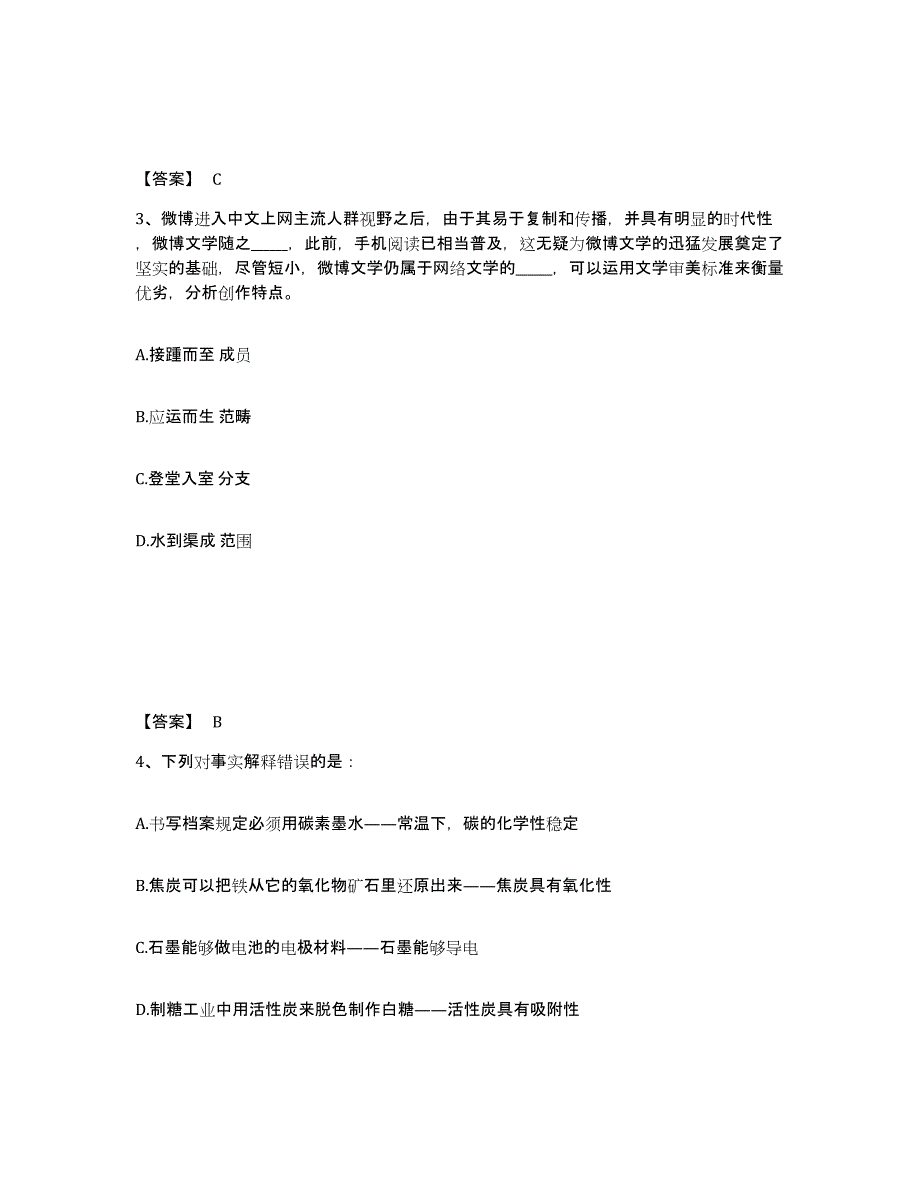 【答案】 C

3、微博进入中文上网主流人群视野之后，由于其易于复制和传播，并具有明显的时代性，微博文学随之_____，此前，手机阅读已相当普及，这无疑为微博文学的迅猛发展奠定了坚实的基础，尽管短小，微博文学仍属于网络文学的_____，可以运用文学审美标准来衡量优劣，分析创作特点。

A.接踵而至 成员

B.应运而生 范畴

C.登堂入室 分支

D.水到渠成 范围

【答案】 B

4、下列对事实解释错误的是：

A.书写档案规定必须用碳素墨水——常温下，碳的化学性稳定

B.焦炭可以把铁从它的氧化物矿石里还原出来——焦炭具有氧化性

C.石墨能够做电池的电极材料——石墨能够导电

D.制糖工业中用活性炭来脱色制作白糖——活性炭具有吸附性